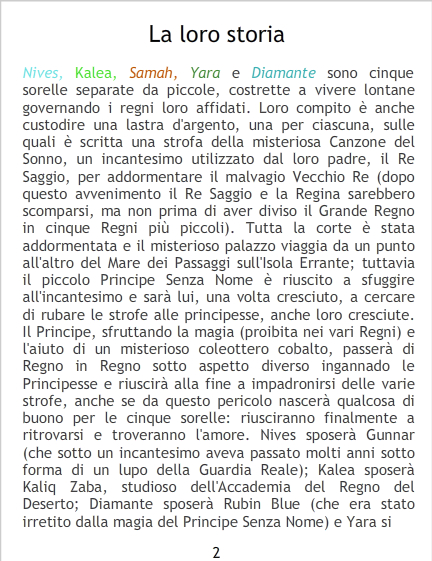 La loro storia

Nives, Kalea, Samah, Yara e Diamante sono cinque sorelle separate da piccole, costrette a vivere lontane governando i regni loro affidati. Loro compito è anche custodire una lastra d'argento, una per ciascuna, sulle quali è scritta una strofa della misteriosa Canzone del Sonno, un incantesimo utilizzato dal loro padre, il Re Saggio, per addormentare il malvagio Vecchio Re (dopo questo avvenimento il Re Saggio e la Regina sarebbero scomparsi, ma non prima di aver diviso il Grande Regno in cinque Regni più piccoli). Tutta la corte è stata addormentata e il misterioso palazzo viaggia da un punto all'altro del Mare dei Passaggi sull'Isola Errante; tuttavia il piccolo Principe Senza Nome è riuscito a sfuggire all'incantesimo e sarà lui, una volta cresciuto, a cercare di rubare le strofe alle principesse, anche loro cresciute. Il Principe, sfruttando la magia (proibita nei vari Regni) e l'aiuto di un misterioso coleottero cobalto, passerà di Regno in Regno sotto aspetto diverso ingannado le Principesse e riuscirà alla fine a impadronirsi delle varie strofe, anche se da questo pericolo nascerà qualcosa di buono per le cinque sorelle: riusciranno finalmente a ritrovarsi e troveranno l'amore. Nives sposerà Gunnar (che sotto un incantesimo aveva passato molti anni sotto forma di un lupo della Guardia Reale); Kalea sposerà Kaliq Zaba, studioso dell'Accademia del Regno del Deserto; Diamante sposerà Rubin Blue (che era stato irretito dalla magia del Principe Senza Nome) e Yara si

2